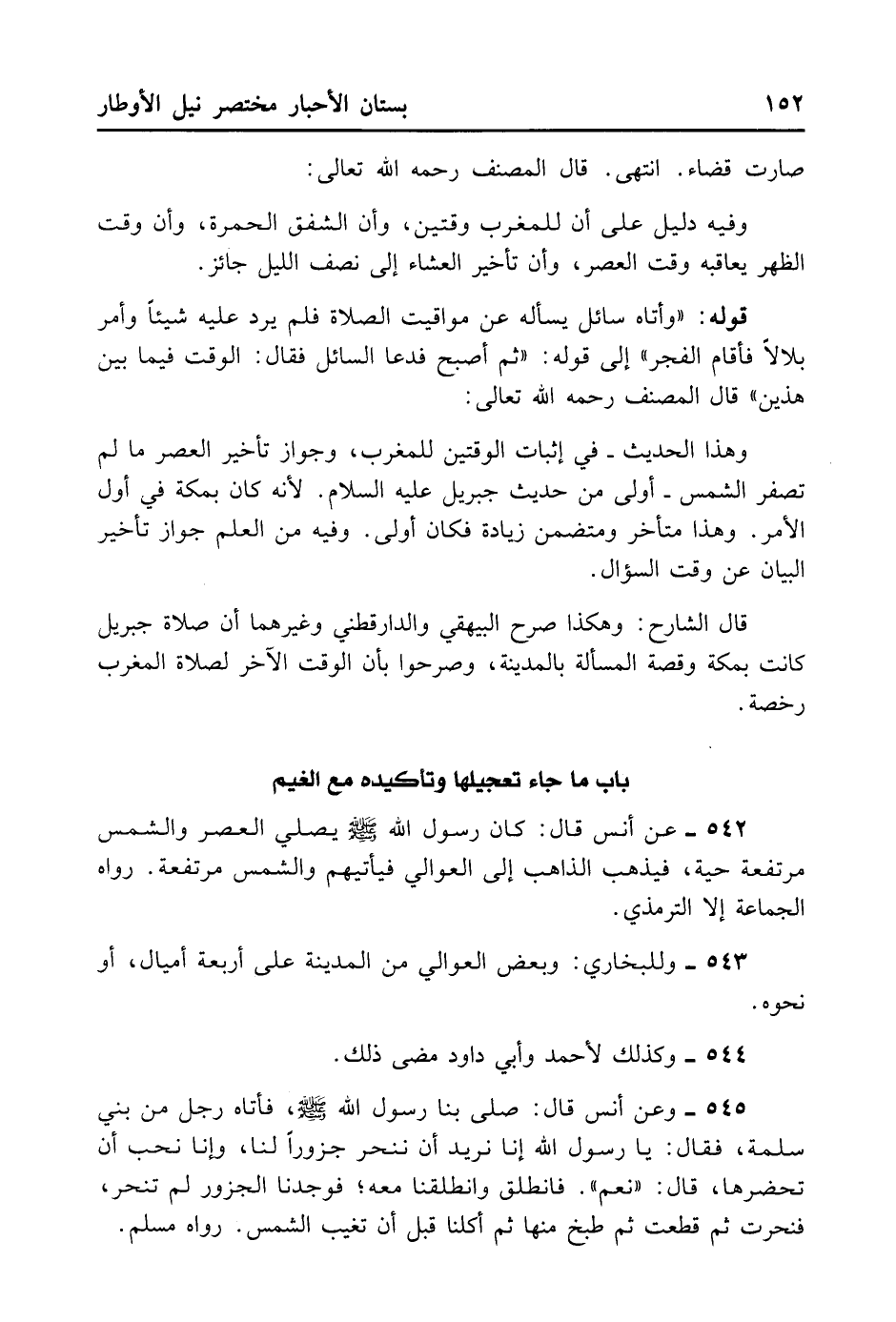 ١٥٢ بستان الأحبار مختصر نيل الأوطار

صارت قضاء. انتهى. قال المصنف رحمه الله تعالى:

وفيه دليل على أن للمغرب وقتين، وأن الشفق الحمرة، وأن وقت الظهر يعاقبه وقت العصر، وأن تأخير العشاء إلى نصف الليل جائز.

قوله: «وأتاه سائل يسأله عن مواقيت الصلاة فلم يرد عليه شيئاً وأمر بلالاً فأقام الفجر» إلى قوله: «ثم أصبح فدعا السائل فقال: الوقت فيما بين هذين» قال المصنف رحمه الله تعالى:

وهذا الحديث ـ في إثبات الوقتين للمغرب، وجواز تأخير العصر ما لم تصفر الشمس ـ أولى من حديث جبريل عليه السلام. لأنه كان بمكة في أول الأمر. وهذا متأخر ومتضمن زيادة فكان أولى. وفيه من العلم جواز تأخير البيان عن وقت السؤال.

قال الشارح: وهكذا صرح البيهقي والدارقطني وغيرهما أن صلاة جبريل كانت بمكة وقصة المسألة بالمدينة، وصرحوا بأن الوقت الآخر لصلاة المغرب رخصة.

باب ما جاء تعجيلها وتأكيده مع الغيم

٥٤٢ ـ عن أنس قال: كان رسول الله ﷺ يصلي العصر والشمس مرتفعة حية، فيذهب الذاهب إلى العوالي فيأتيهم والشمس مرتفعة. رواه الجماعة إلا الترمذي.

٥٤٣ ـ وللبخاري: وبعض العوالي من المدينة على أربعة أميال، أو نحوه.

٥٤٤ ـ وكذلك لأحمد وأبي داود مضى ذلك.

٥٤٥ ـ وعن أنس قال: صلى بنا رسول الله ﷺ، فأتاه رجل من بني سلمة، فقال: يا رسول الله إنا نريد أن ننحر جزوراً لنا، وإنا نحب أن تحضرها، قال: «نعم». فانطلق وانطلقنا معه؛ فوجدنا الجزور لم تنحر، فنحرت ثم قطعت ثم طبخ منها ثم أكلنا قبل أن تغيب الشمس. رواه مسلم.